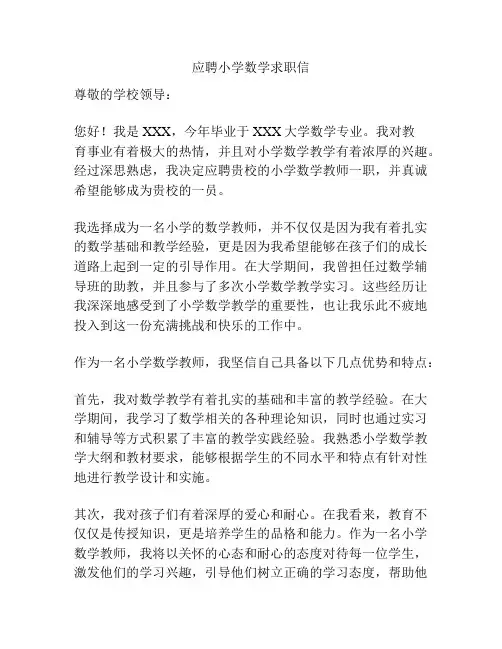 应聘小学数学求职信

尊敬的学校领导：

您好！我是 XXX，今年毕业于 XXX 大学数学专业。我对教育事业有着极大的热情，并且对小学数学教学有着浓厚的兴趣。经过深思熟虑，我决定应聘贵校的小学数学教师一职，并真诚希望能够成为贵校的一员。

我选择成为一名小学的数学教师，并不仅仅是因为我有着扎实的数学基础和教学经验，更是因为我希望能够在孩子们的成长道路上起到一定的引导作用。在大学期间，我曾担任过数学辅导班的助教，并且参与了多次小学数学教学实习。这些经历让我深深地感受到了小学数学教学的重要性，也让我乐此不疲地投入到这一份充满挑战和快乐的工作中。

作为一名小学数学教师，我坚信自己具备以下几点优势和特点：

首先，我对数学教学有着扎实的基础和丰富的教学经验。在大学期间，我学习了数学相关的各种理论知识，同时也通过实习和辅导等方式积累了丰富的教学实践经验。我熟悉小学数学教学大纲和教材要求，能够根据学生的不同水平和特点有针对性地进行教学设计和实施。

其次，我对孩子们有着深厚的爱心和耐心。在我看来，教育不仅仅是传授知识，更是培养学生的品格和能力。作为一名小学数学教师，我将以关怀的心态和耐心的态度对待每一位学生，激发他们的学习兴趣，引导他们树立正确的学习态度，帮助他